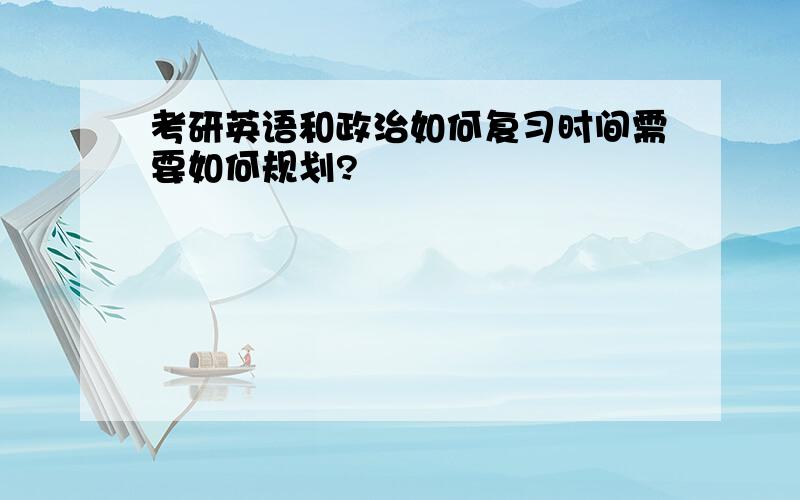 考研英语和政治如何复习时间需要如何规划?